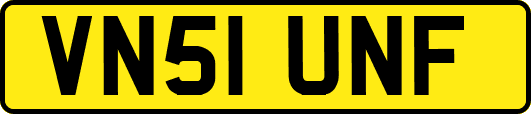 VN51 UNF